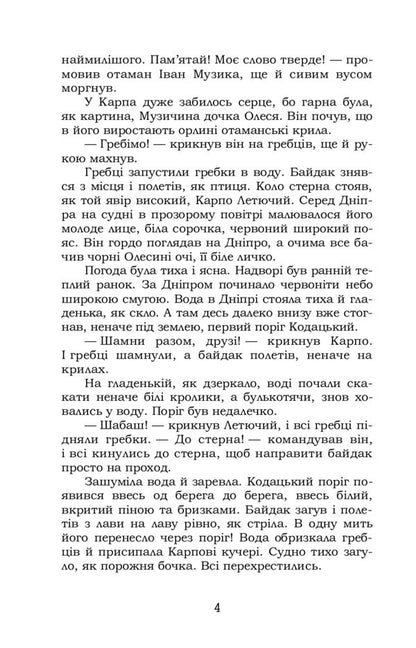 наймилішого. Пам'ятай! Моє слово тверде! — промовив отаман Іван Музика, ще й сивим вусом моргнув.

У Карпа дуже забилось серце, бо гарна була, як картина, Музичина дочка Олеся. Він почув, що в його виростають орлині отаманські крила.

— Гребімо! — крикнув він на гребців, ще й рукою махнув.

Гребці запустили гребки в воду. Байдак знявся з місця і полетів, як птиця. Коло стерна стояв, як той явір високий, Карпо Летючий. Серед Дніпра на судні в прозорому повітрі малювалося його молоде лице, біла сорочка, червоний широкий пояс. Він гордо поглядав на Дніпро, а очима все бачив чорні Олесині очі, її біле личко.

Погода була тиха і ясна. Надворі був ранній теплий ранок. За Дніпром починало червоніти небо широкою смугою. Вода в Дніпрі стояла тиха й гладенька, як скло. А там десь далеко внизу вже стогнав, неначе під землею, первий поріг Кодацький.

— Шамни разом, друзі! — крикнув Карпо. І гребці шамнули, а байдак полетів, неначе на крилах.

На гладенькій, як дзеркало, воді почали скакати неначе білі кролики, а булькотячи, знов ховались у воду. Поріг був недалечко.

— Шабаш! — крикнув Летючий, і всі гребці підняли гребки. — До стерна! — командував він, і всі кинулись до стерна, щоб направити байдак просто на проход.

Зашуміла вода й заревла. Кодацький поріг появився ввесь од берега до берега, ввесь білий, вкритий піною та бризками. Байдак загув і полетів з лави на лаву рівно, як стріла. В одну мить його перенесло через поріг! Вода обризкала гребців й присипала Карпові кучері. Судно тихо загуло, як порожня бочка. Всі перехрестились.

4